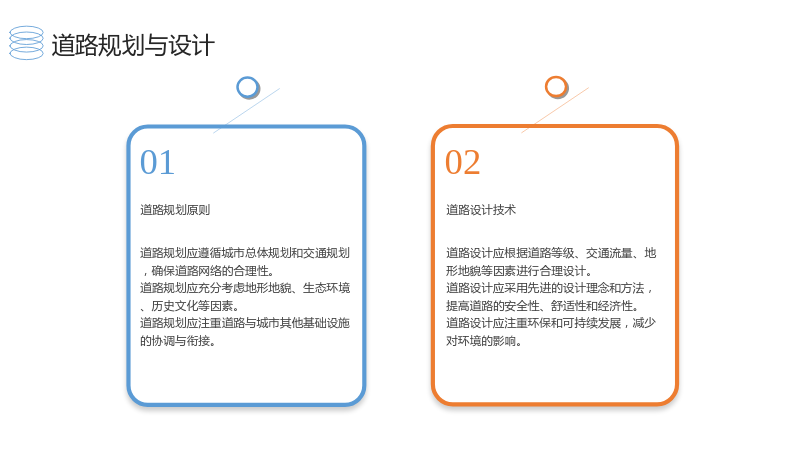 道路规划与设计

01

道路规划原则

道路规划应遵循城市总体规划和交通规划，确保道路网络的合理性。
道路规划应充分考虑地形地貌、生态环境、历史文化等因素。
道路规划应注重道路与城市其他基础设施的协调与衔接。

02

道路设计技术

道路设计应根据道路等级、交通流量、地形地貌等因素进行合理设计。
道路设计应采用先进的设计理念和方法，提高道路的安全性、舒适性和经济性。
道路设计应注重环保和可持续发展，减少对环境的影响。